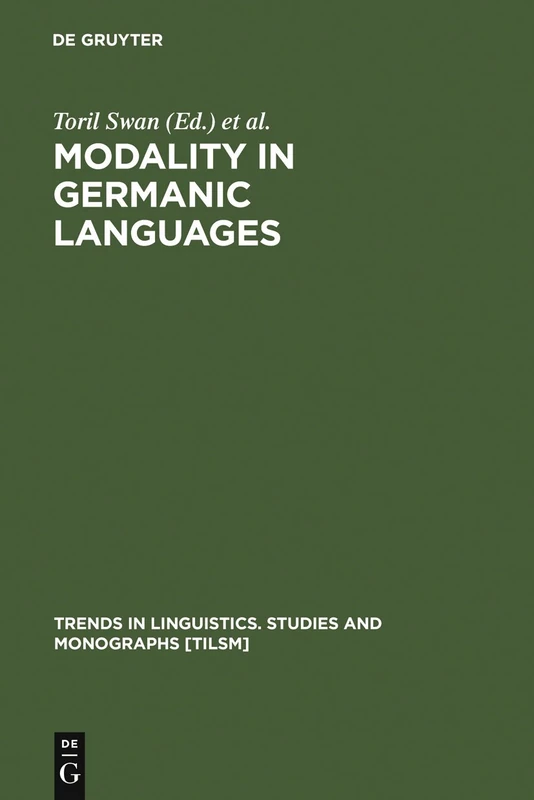 DE GRUYTER

Toril Swan (Ed.) et al.

MODALITY IN GERMANIC LANGUAGES

TRENDS IN LINGUISTICS. STUDIES AND MONOGRAPHS [TILSM]

DE
G